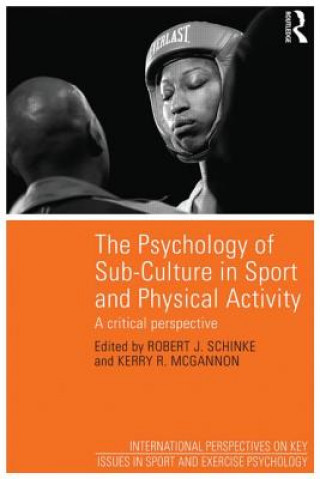 EVERLAST

ROUTLEDGE

The Psychology of Sub-Culture in Sport and Physical Activity

A critical perspective

Edited by ROBERT J. SCHINKE and KERRY R. MCGANNON

INTERNATIONAL PERSPECTIVES ON KEY ISSUES IN SPORT AND EXERCISE PSYCHOLOGY